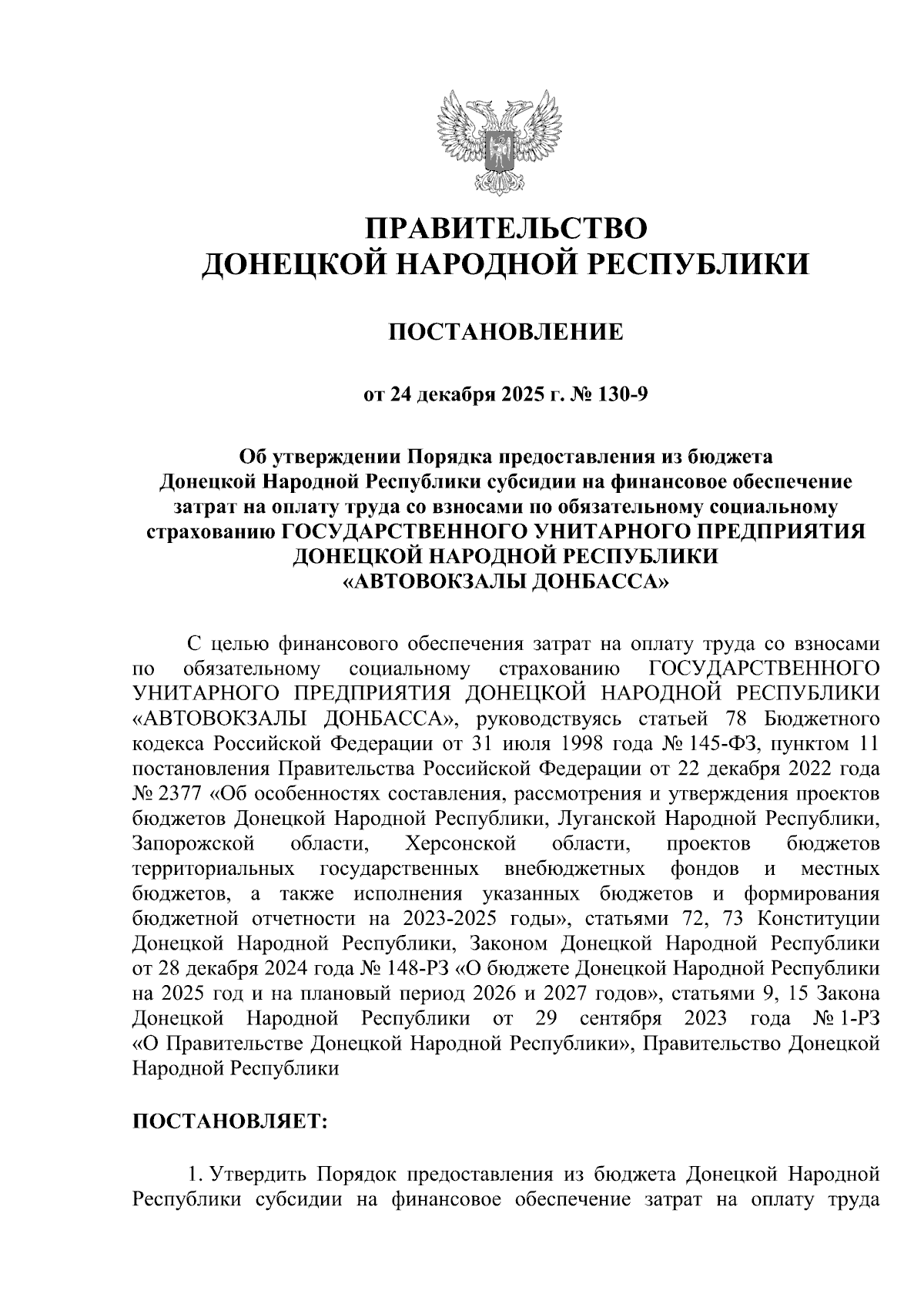 ПРАВИТЕЛЬСТВО
ДОНЕЦКОЙ НАРОДНОЙ РЕСПУБЛИКИ

ПОСТАНОВЛЕНИЕ

от 24 декабря 2025 г. № 130-9

Об утверждении Порядка предоставления из бюджета Донецкой Народной Республики субсидии на финансовое обеспечение затрат на оплату труда со взносами по обязательному социальному страхованию ГОСУДАРСТВЕННОГО УНИТАРНОГО ПРЕДПРИЯТИЯ ДОНЕЦКОЙ НАРОДНОЙ РЕСПУБЛИКИ «АВТОВОКЗАЛЫ ДОНБАССА»

С целью финансового обеспечения затрат на оплату труда со взносами по обязательному социальному страхованию ГОСУДАРСТВЕННОГО УНИТАРНОГО ПРЕДПРИЯТИЯ ДОНЕЦКОЙ НАРОДНОЙ РЕСПУБЛИКИ «АВТОВОКЗАЛЫ ДОНБАССА», руководствуясь статьей 78 Бюджетного кодекса Российской Федерации от 31 июля 1998 года № 145-ФЗ, пунктом 11 постановления Правительства Российской Федерации от 22 декабря 2022 года № 2377 «Об особенностях составления, рассмотрения и утверждения проектов бюджетов Донецкой Народной Республики, Луганской Народной Республики, Запорожской области, Херсонской области, проектов бюджетов территориальных государственных внебюджетных фондов и местных бюджетов, а также исполнения указанных бюджетов и формирования бюджетной отчетности на 2023-2025 годы», статьями 72, 73 Конституции Донецкой Народной Республики, Законом Донецкой Народной Республики от 28 декабря 2024 года № 148-РЗ «О бюджете Донецкой Народной Республики на 2025 год и на плановый период 2026 и 2027 годов», статьями 9, 15 Закона Донецкой Народной Республики от 29 сентября 2023 года № 1-РЗ «О Правительстве Донецкой Народной Республики», Правительство Донецкой Народной Республики

ПОСТАНОВЛЯЕТ:

1. Утвердить Порядок предоставления из бюджета Донецкой Народной Республики субсидии на финансовое обеспечение затрат на оплату труда